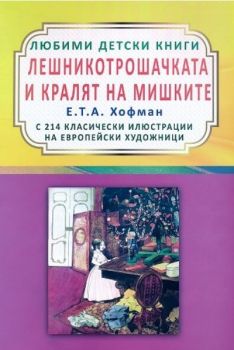 ЛЮБИМИ ДЕТСКИ КНИГИ
ЛЕШНИКОТРОШАЧКАТА И КРАЛЯТ НА МИШКИТЕ
Е.Т.А. Хофман
С 214 КЛАСИЧЕСКИ ИЛЮСТРАЦИИ НА ЕВРОПЕЙСКИ ХУДОЖНИЦИ